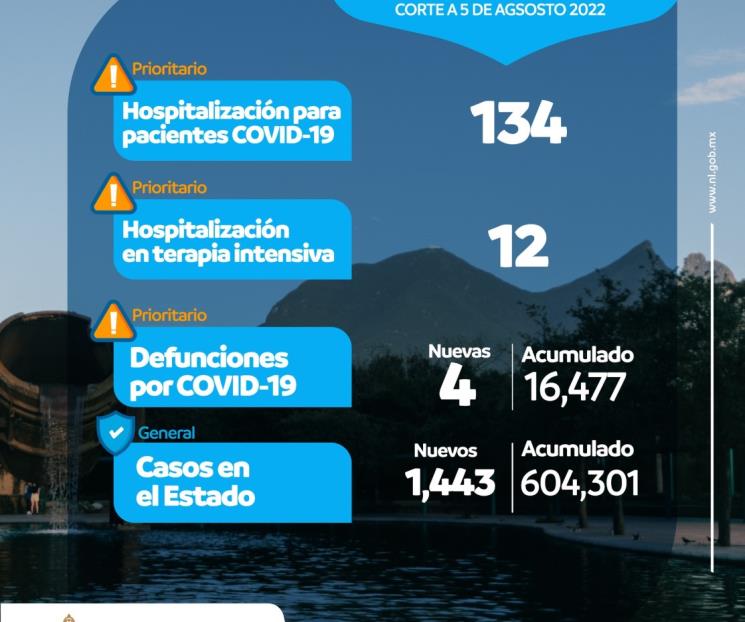 CORTE A 5 DE AGOSTO 2022

Prioritario
Hospitalización para pacientes COVID-19
134

Prioritario
Hospitalización en terapia intensiva
12

Prioritario
Defunciones por COVID-19
Nuevas
4
Acumulado
16,477

General
Casos en el Estado
Nuevos
1,443
Acumulado
604,301

www.nl.gob.mx